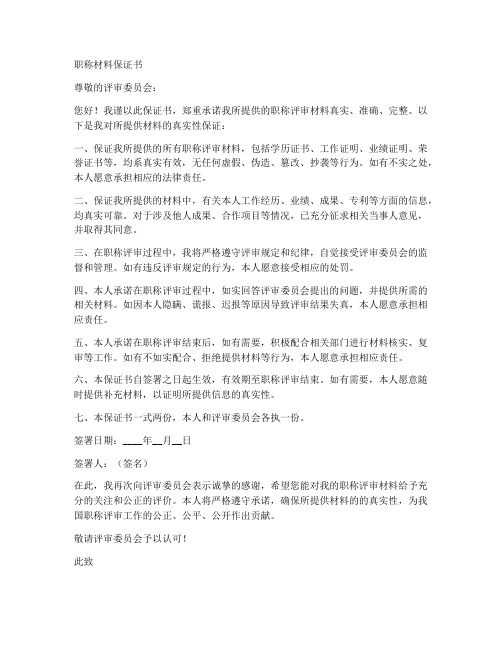 职称材料保证书

尊敬的评审委员会：

您好！我谨以此保证书，郑重承诺我所提供的职称评审材料真实、准确、完整。以下是我对所提供材料的真实性保证：

一、保证我所提供的所有职称评审材料，包括学历证书、工作证明、业绩证明、荣誉证书等，均系真实有效，无任何虚假、伪造、篡改、抄袭等行为。如有不实之处，本人愿意承担相应的法律责任。

二、保证我所提供的材料中，有关本人工作经历、业绩、成果、专利等方面的信息，均真实可靠。对于涉及他人成果、合作项目等情况，已充分征求相关当事人意见，并取得其同意。

三、在职称评审过程中，我将严格遵守评审规定和纪律，自觉接受评审委员会的监督和管理。如有违反评审规定的行为，本人愿意接受相应的处罚。

四、本人承诺在职称评审过程中，如实回答评审委员会提出的问题，并提供所需的相关材料。如因本人隐瞒、谎报、迟报等原因导致评审结果失真，本人愿意承担相应责任。

五、本人承诺在职称评审结束后，如有需要，积极配合相关部门进行材料核实、复审等工作。如有不如实配合、拒绝提供材料等行为，本人愿意承担相应责任。

六、本保证书自签署之日起生效，有效期至职称评审结束。如有需要，本人愿意随时提供补充材料，以证明所提供信息的真实性。

七、本保证书一式两份，本人和评审委员会各执一份。

签署日期：____年__月__日

签署人：（签名）

在此，我再次向评审委员会表示诚挚的感谢，希望您能对我的职称评审材料给予充分的关注和公正的评价。本人将严格遵守承诺，确保所提供材料的真实性，为我国职称评审工作的公正、公平、公开作出贡献。

敬请评审委员会予以认可！

此致